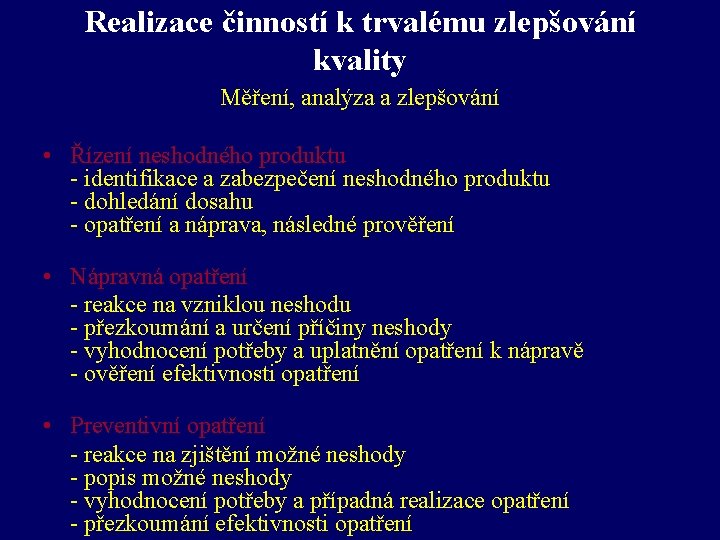 Realizace činností k trvalému zlepšování kvality

Měření, analýza a zlepšování

• Řízení neshodného produktu
- identifikace a zabezpečení neshodného produktu
- dohledání dosahu
- opatření a náprava, následné prověření

• Nápravná opatření
- reakce na vzniklou neshodu
- přezkoumání a určení příčiny neshody
- vyhodnocení potřeby a uplatnění opatření k nápravě
- ověření efektivnosti opatření

• Preventivní opatření
- reakce na zjištění možné neshody
- popis možné neshody
- vyhodnocení potřeby a případná realizace opatření
- přezkoumání efektivnosti opatření